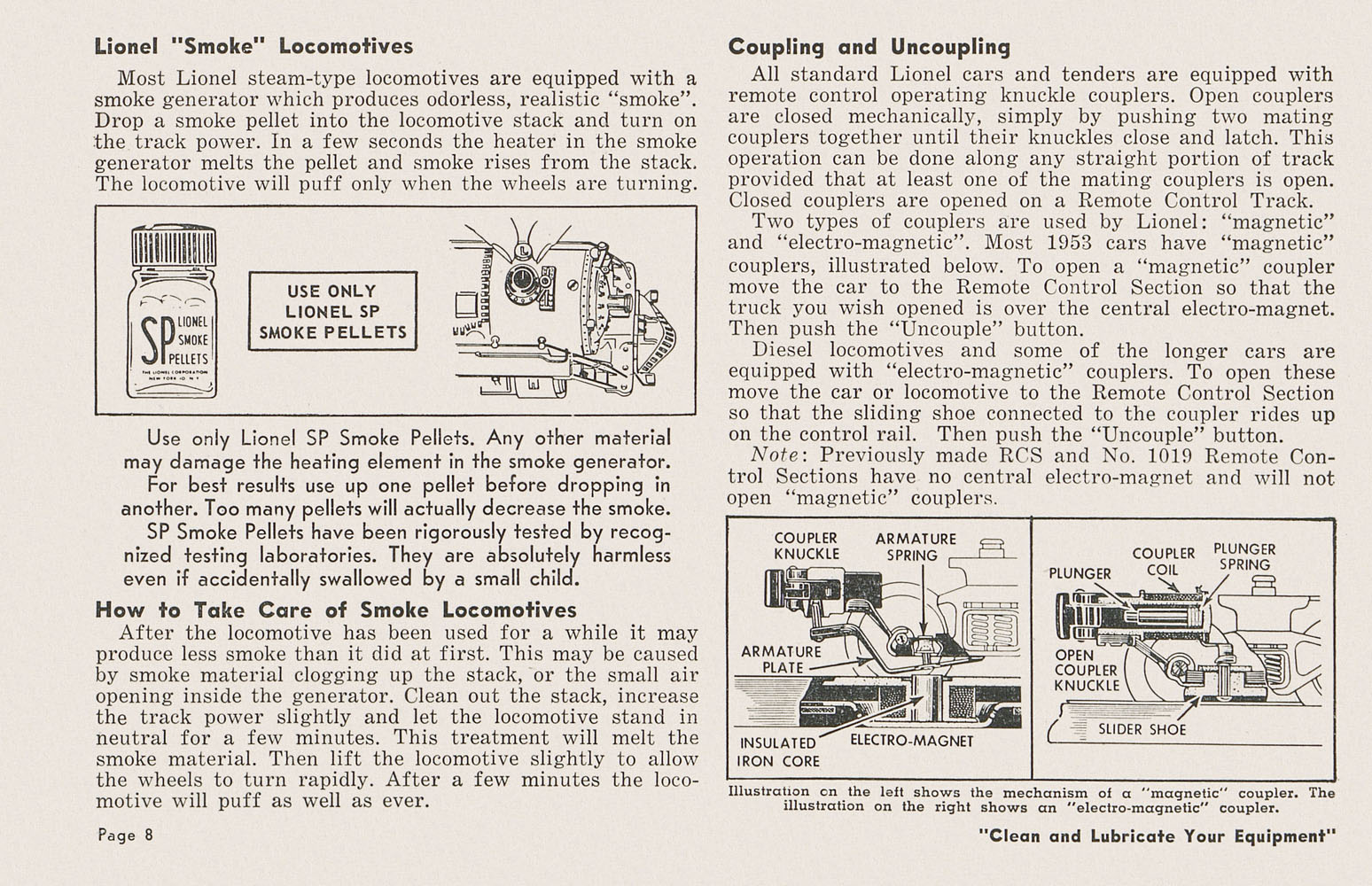 Lionel "Smoke" Locomotives

Most Lionel steam-type locomotives are equipped with a smoke generator which produces odorless, realistic "smoke". Drop a smoke pellet into the locomotive stack and turn on the track power. In a few seconds the heater in the smoke generator melts the pellet and smoke rises from the stack. The locomotive will puff only when the wheels are turning.

SP LIONEL SMOKE PELLETS
THE LIONEL CORPORATION NEW YORK 10 N.Y.

USE ONLY LIONEL SP SMOKE PELLETS

Use only Lionel SP Smoke Pellets. Any other material may damage the heating element in the smoke generator.

For best results use up one pellet before dropping in another. Too many pellets will actually decrease the smoke.

SP Smoke Pellets have been rigorously tested by recognized testing laboratories. They are absolutely harmless even if accidentally swallowed by a small child.

How to Take Care of Smoke Locomotives

After the locomotive has been used for a while it may produce less smoke than it did at first. This may be caused by smoke material clogging up the stack, or the small air opening inside the generator. Clean out the stack, increase the track power slightly and let the locomotive stand in neutral for a few minutes. This treatment will melt the smoke material. Then lift the locomotive slightly to allow the wheels to turn rapidly. After a few minutes the locomotive will puff as well as ever.

Page 8

Coupling and Uncoupling

All standard Lionel cars and tenders are equipped with remote control operating knuckle couplers. Open couplers are closed mechanically, simply by pushing two mating couplers together until their knuckles close and latch. This operation can be done along any straight portion of track provided that at least one of the mating couplers is open. Closed couplers are opened on a Remote Control Track.

Two types of couplers are used by Lionel: "magnetic" and "electro-magnetic". Most 1953 cars have "magnetic" couplers, illustrated below. To open a "magnetic" coupler move the car to the Remote Control Section so that the truck you wish opened is over the central electro-magnet. Then push the "Uncouple" button.

Diesel locomotives and some of the longer cars are equipped with "electro-magnetic" couplers. To open these move the car or locomotive to the Remote Control Section so that the sliding shoe connected to the coupler rides up on the control rail. Then push the "Uncouple" button.

Note: Previously made RCS and No. 1019 Remote Control Sections have no central electro-magnet and will not open "magnetic" couplers.

COUPLER KNUCKLE
ARMATURE SPRING
ARMATURE PLATE
INSULATED IRON CORE
ELECTRO-MAGNET

PLUNGER
COUPLER COIL
PLUNGER SPRING
OPEN COUPLER KNUCKLE
SLIDER SHOE

Illustration on the left shows the mechanism of a "magnetic" coupler. The illustration on the right shows an "electro-magnetic" coupler.

"Clean and Lubricate Your Equipment"